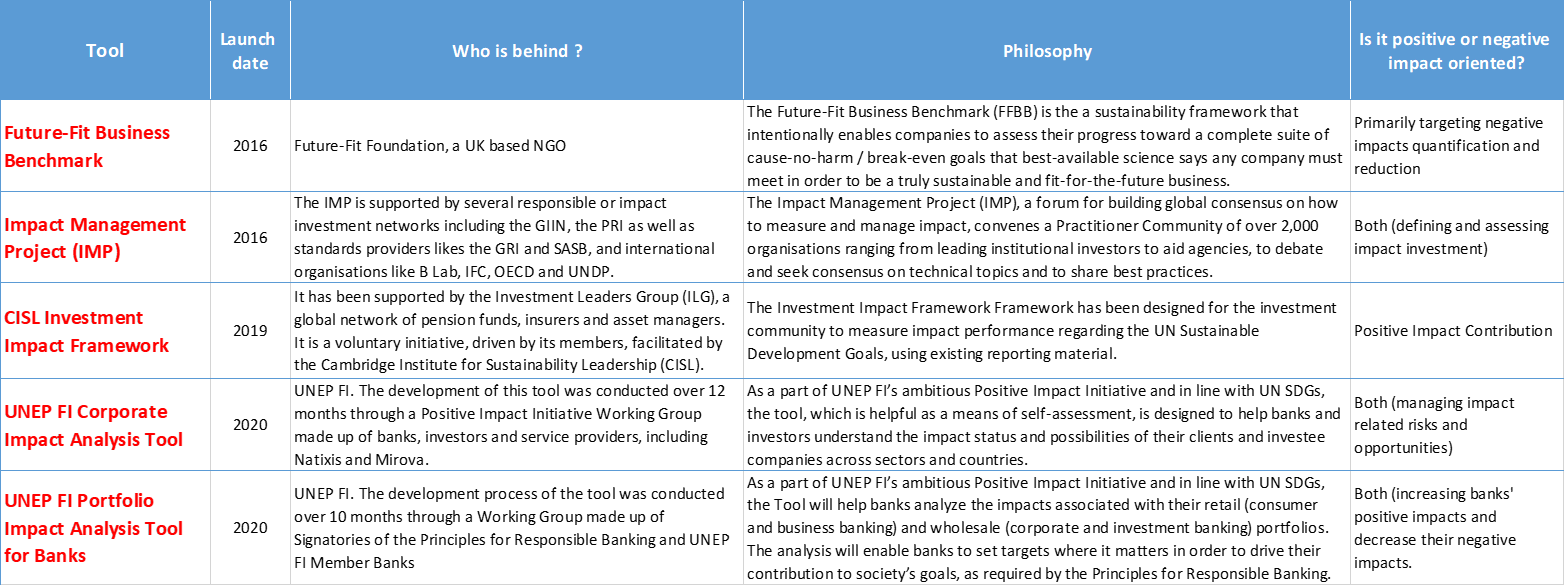 | Tool | Launch date | Who is behind ? | Philosophy | Is it positive or negative impact oriented? |
|---|---|---|---|---|
| Future-Fit Business Benchmark | 2016 | Future-Fit Foundation, a UK based NGO | The Future-Fit Business Benchmark (FFBB) is the a sustainability framework that intentionally enables companies to assess their progress toward a complete suite of cause-no-harm / break-even goals that best-available science says any company must meet in order to be a truly sustainable and fit-for-the-future business. | Primarily targeting negative impacts quantification and reduction |
| Impact Management Project (IMP) | 2016 | The IMP is supported by several responsible or impact investment networks including the GIIN, the PRI as well as standards providers likes the GRI and SASB, and international organisations like B Lab, IFC, OECD and UNDP. | The Impact Management Project (IMP), a forum for building global consensus on how to measure and manage impact, convenes a Practitioner Community of over 2,000 organisations ranging from leading institutional investors to aid agencies, to debate and seek consensus on technical topics and to share best practices. | Both (defining and assessing impact investment) |
| CISL Investment Impact Framework | 2019 | It has been supported by the Investment Leaders Group (ILG), a global network of pension funds, insurers and asset managers. It is a voluntary initiative, driven by its members, facilitated by the Cambridge Institute for Sustainability Leadership (CISL). | The Investment Impact Framework Framework has been designed for the investment community to measure impact performance regarding the UN Sustainable Development Goals, using existing reporting material. | Positive Impact Contribution |
| UNEP FI Corporate Impact Analysis Tool | 2020 | UNEP FI. The development of this tool was conducted over 12 months through a Positive Impact Initiative Working Group made up of banks, investors and service providers, including Natixis and Mirova. | As a part of UNEP FI's ambitious Positive Impact Initiative and in line with UN SDGs, the tool, which is helpful as a means of self-assessment, is designed to help banks and investors understand the impact status and possibilities of their clients and investee companies across sectors and countries. | Both (managing impact related risks and opportunities) |
| UNEP FI Portfolio Impact Analysis Tool for Banks | 2020 | UNEP FI. The development process of the tool was conducted over 10 months through a Working Group made up of Signatories of the Principles for Responsible Banking and UNEP FI Member Banks | As a part of UNEP FI's ambitious Positive Impact Initiative and in line with UN SDGs, the Tool will help banks analyze the impacts associated with their retail (consumer and business banking) and wholesale (corporate and investment banking) portfolios. The analysis will enable banks to set targets where it matters in order to drive their contribution to society's goals, as required by the Principles for Responsible Banking. | Both (increasing banks' positive impacts and decrease their negative impacts. |